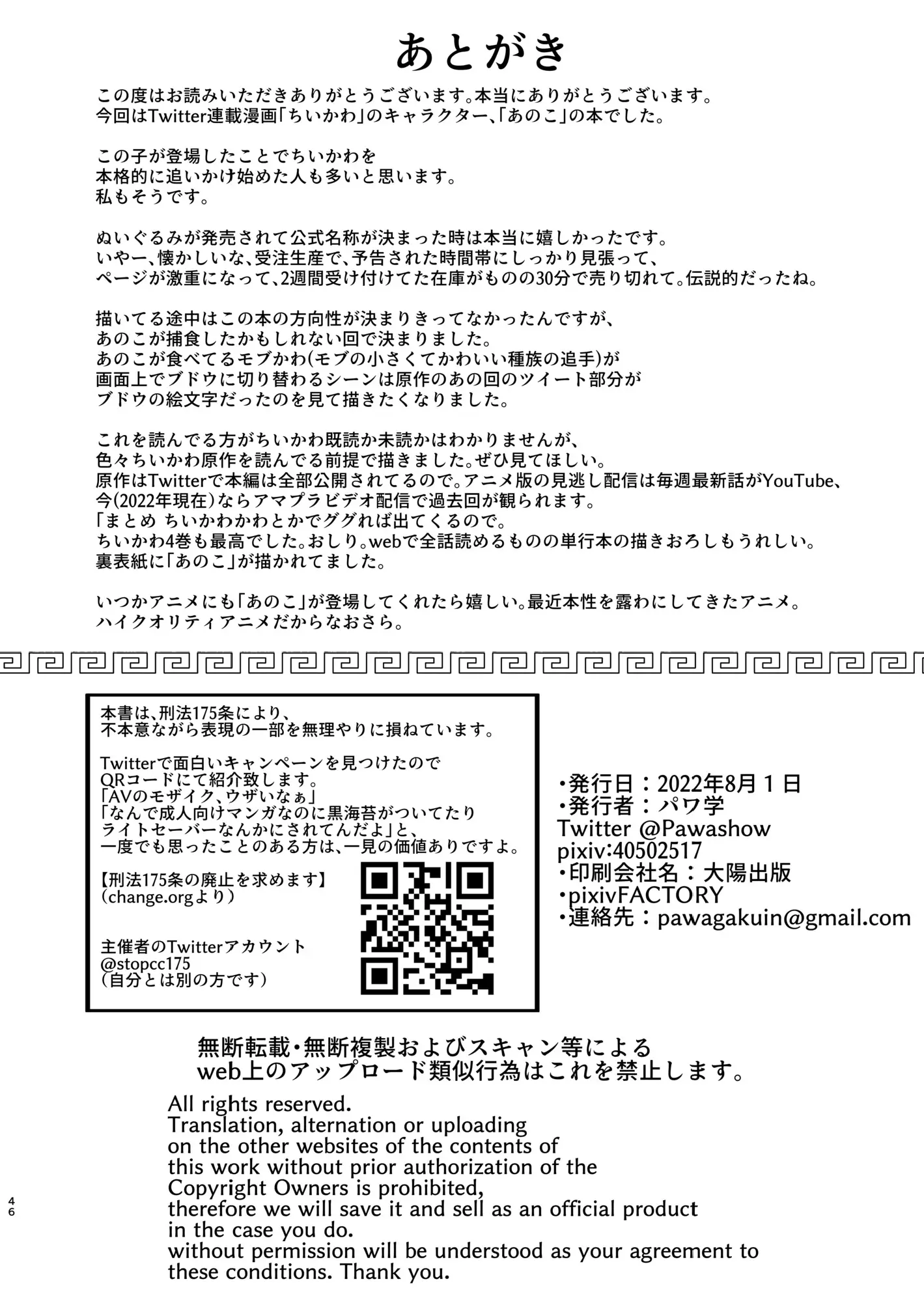 あとがき

この度はお読みいただきありがとうございます。本当にありがとうございます。
今回はTwitter連載漫画「ちいかわ」のキャラクター、「あのこ」の本でした。

この子が登場したことでちいかわを
本格的に追いかけ始めた人も多いと思います。
私もそうです。

ぬいぐるみが発売されて公式名称が決まった時は本当に嬉しかったです。
いやー、懐かしいな、受注生産で、予告された時間帯にしっかり見張って、
ページが激重になって、2週間受け付けてた在庫がものの30分で売り切れて。伝説的だったね。

描いてる途中はこの本の方向性が決まりきってなかったんですが、
あのこが捕食したかもしれない回で決まりました。
あのこが食べてるモブかわ(モブの小さくてかわいい種族の追手)が
画面上でブドウに切り替わるシーンは原作のあの回のツイート部分が
ブドウの絵文字だったのを見て描きたくなりました。

これを読んでる方がちいかわ既読か未読かはわかりませんが、
色々ちいかわ原作を読んでる前提で描きました。ぜひ見てほしい。
原作はTwitterで本編は全部公開されてるので。アニメ版の見逃し配信は毎週最新話がYouTube、
今(2022年現在)ならアマプラビデオ配信で過去回が観られます。
「まとめ ちいかわかわとかでググれば出てくるので。
ちいかわ4巻も最高でした。おしり。webで全話読めるものの単行本の描きおろしもうれしい。
裏表紙に「あのこ」が描かれてました。

いつかアニメにも「あのこ」が登場してくれたら嬉しい。最近本性を露わにしてきたアニメ。
ハイクオリティアニメだからなおさら。

本書は、刑法175条により、
不本意ながら表現の一部を無理やりに損ねています。

Twitterで面白いキャンペーンを見つけたので
QRコードにて紹介致します。
「AVのモザイク、ウザいなぁ」
「なんで成人向けマンガなのに黒海苔がついてたり
ライトセーバーなんかにされてんだよ」と、
一度でも思ったことのある方は、一見の価値ありですよ。

【刑法175条の廃止を求めます】
(change.orgより)

主催者のTwitterアカウント
@stopcc175
(自分とは別の方です)

・発行日：2022年8月1日
・発行者：パワ学
Twitter @Pawashow
pixiv:40502517
・印刷会社名：大陽出版
・pixivFACTORY
・連絡先：pawagakuin@gmail.com

無断転載・無断複製およびスキャン等による
web上のアップロード類似行為はこれを禁止します。

All rights reserved.
Translation, alternation or uploading on the other websites of the contents of this work without prior authorization of the Copyright Owners is prohibited, therefore we will save it and sell as an official product in the case you do.
without permission will be understood as your agreement to these conditions. Thank you.

46